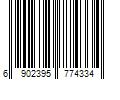 6 902395 774334